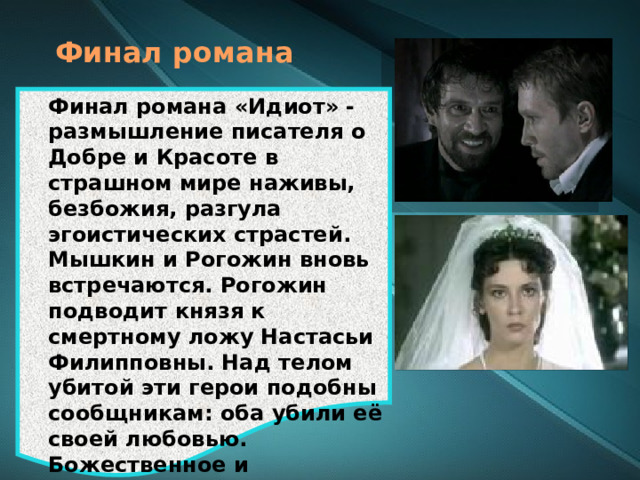 Финал романа

Финал романа «Идиот» - размышление писателя о Добре и Красоте в страшном мире наживы, безбожия, разгула эгоистических страстей. Мышкин и Рогожин вновь встречаются. Рогожин подводит князя к смертному ложу Настасьи Филипповны. Над телом убитой эти герои подобны сообщникам: оба убили её своей любовью. Божественное и